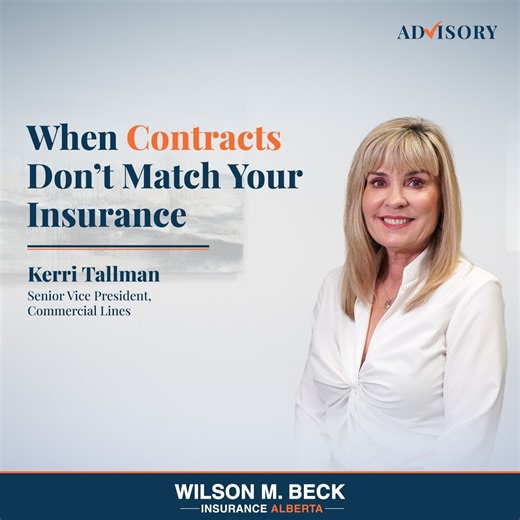 ADVISORY

When Contracts Don't Match Your Insurance

Kerri Tallman

Senior Vice President, Commercial Lines

WILSON M. BECK
INSURANCE ALBERTA